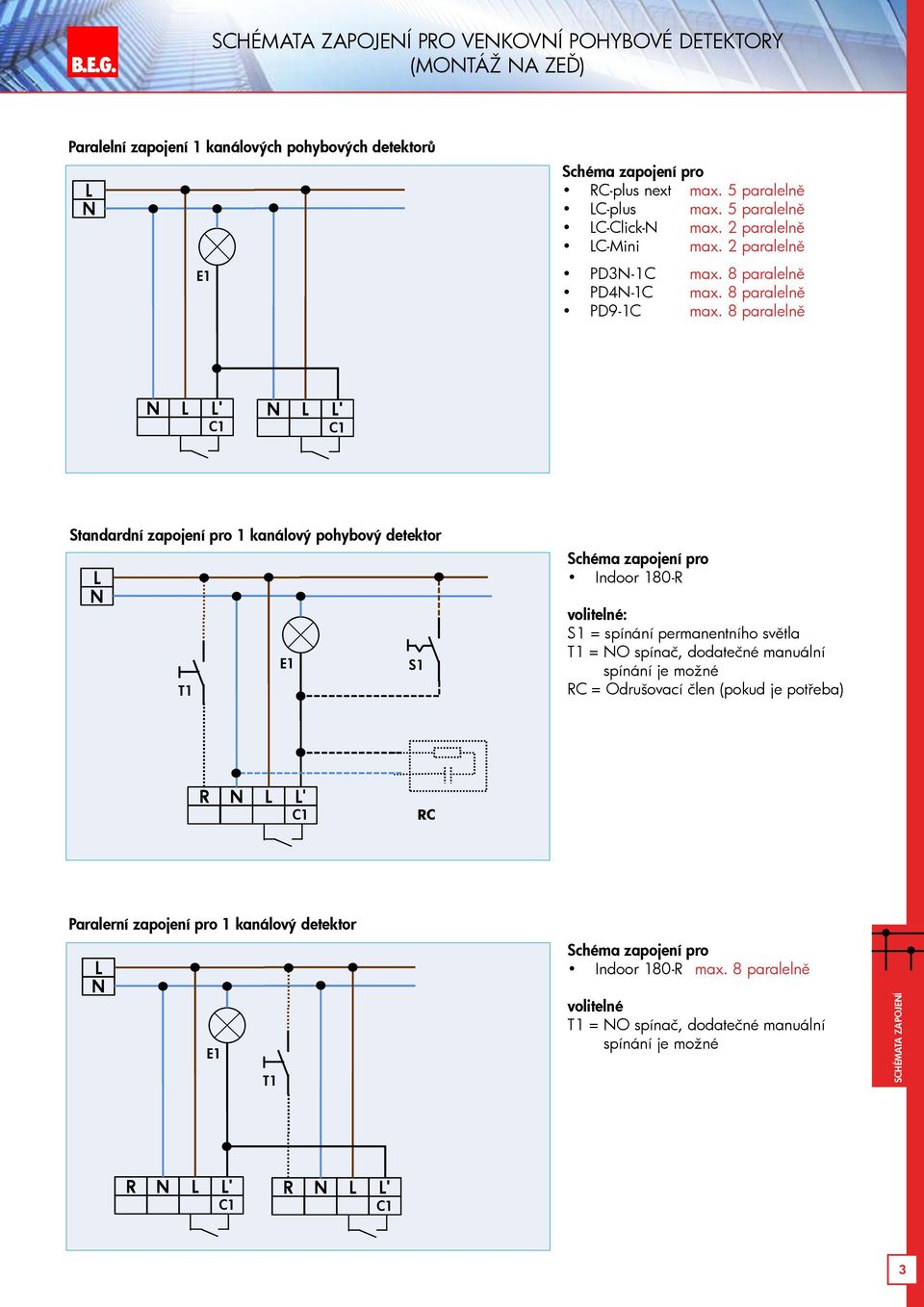 B.E.G.

SCHÉMATA ZAPOJENÍ PRO VENKOVNÍ POHYBOVÉ DETEKTORY (MONTÁŽ NA ZEĎ)

Paralelní zapojení 1 kanálových pohybových detektorů

L
N
E1
N L L' C1
N L L' C1

Schéma zapojení pro
• RC-plus next max. 5 paralelně
• LC-plus max. 5 paralelně
• LC-Click-N max. 2 paralelně
• LC-Mini max. 2 paralelně
• PD3N-1C max. 8 paralelně
• PD4N-1C max. 8 paralelně
• PD9-1C max. 8 paralelně

Standardní zapojení pro 1 kanálový pohybový detektor

L
N
T1
E1
S1
R N L L' C1
RC

Schéma zapojení pro
• Indoor 180-R

volitelné:
S1 = spínání permanentního světla
T1 = NO spínač, dodatečné manuální spínání je možné
RC = Odrušovací člen (pokud je potřeba)

Paralerní zapojení pro 1 kanálový detektor

L
N
E1
T1
R N L L' C1
R N L L' C1

Schéma zapojení pro
• Indoor 180-R max. 8 paralelně

volitelné
T1 = NO spínač, dodatečné manuální spínání je možné

SCHÉMATA ZAPOJENÍ

3